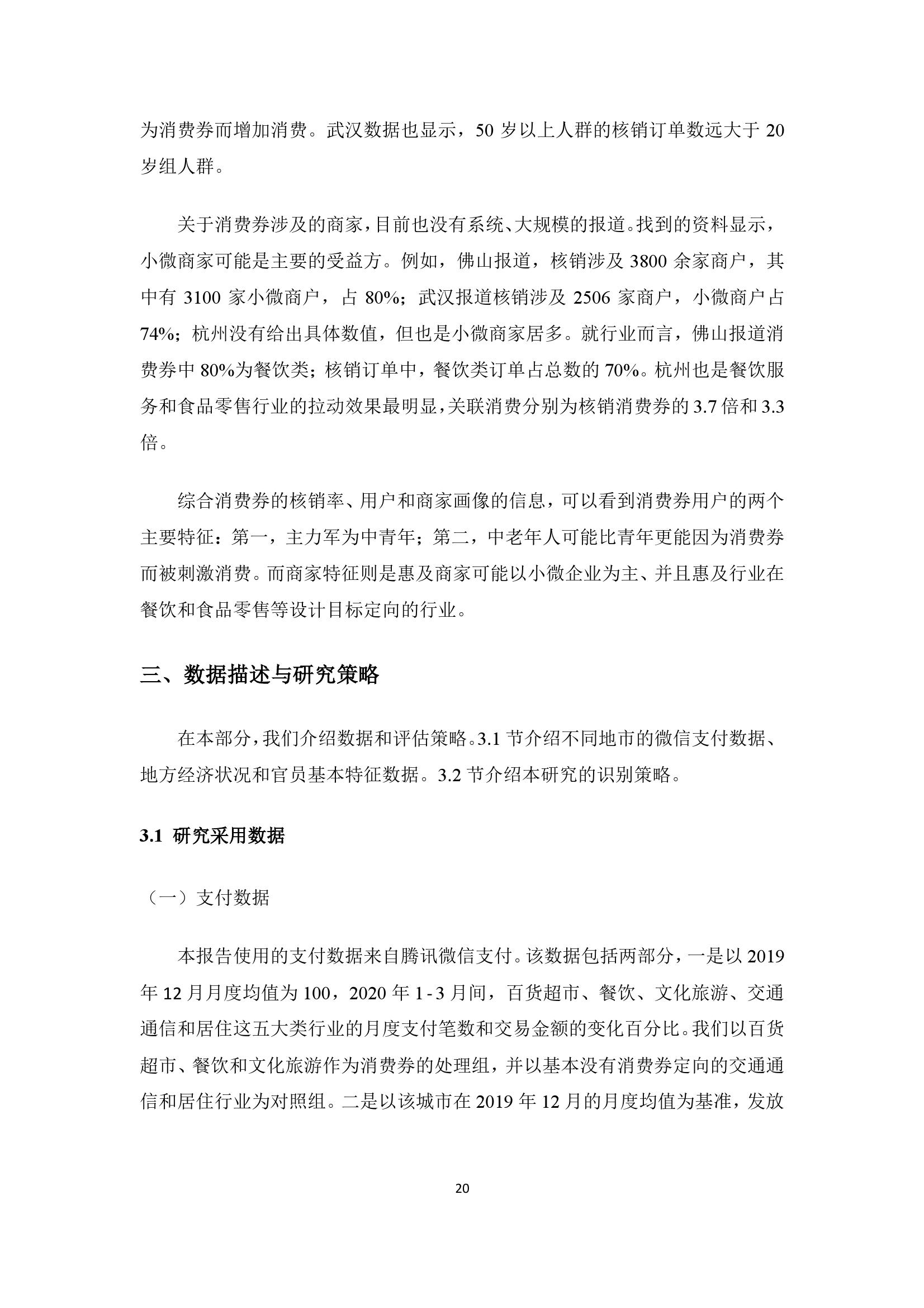 为消费券而增加消费。武汉数据也显示，50 岁以上人群的核销订单数远大于 20 岁组人群。

关于消费券涉及的商家，目前也没有系统、大规模的报道。找到的资料显示，小微商家可能是主要的受益方。例如，佛山报道，核销涉及 3800 余家商户，其中有 3100 家小微商户，占 80%；武汉报道核销涉及 2506 家商户，小微商户占 74%；杭州没有给出具体数值，但也是小微商家居多。就行业而言，佛山报道消费券中 80%为餐饮类；核销订单中，餐饮类订单占总数的 70%。杭州也是餐饮服务和食品零售行业的拉动效果最明显，关联消费分别为核销消费券的 3.7 倍和 3.3 倍。

综合消费券的核销率、用户和商家画像的信息，可以看到消费券用户的两个主要特征：第一，主力军为中青年；第二，中老年人可能比青年更能因为消费券而被刺激消费。而商家特征则是惠及商家可能以小微企业为主、并且惠及行业在餐饮和食品零售等设计目标定向的行业。

三、数据描述与研究策略

在本部分，我们介绍数据和评估策略。3.1 节介绍不同地市的微信支付数据、地方经济状况和官员基本特征数据。3.2 节介绍本研究的识别策略。

3.1 研究采用数据

（一）支付数据

本报告使用的支付数据来自腾讯微信支付。该数据包括两部分，一是以 2019 年 12 月月度均值为 100，2020 年 1 - 3 月间，百货超市、餐饮、文化旅游、交通通信和居住这五大类行业的月度支付笔数和交易金额的变化百分比。我们以百货超市、餐饮和文化旅游作为消费券的处理组，并以基本没有消费券定向的交通通信和居住行业为对照组。二是以该城市在 2019 年 12 月的月度均值为基准，发放

20